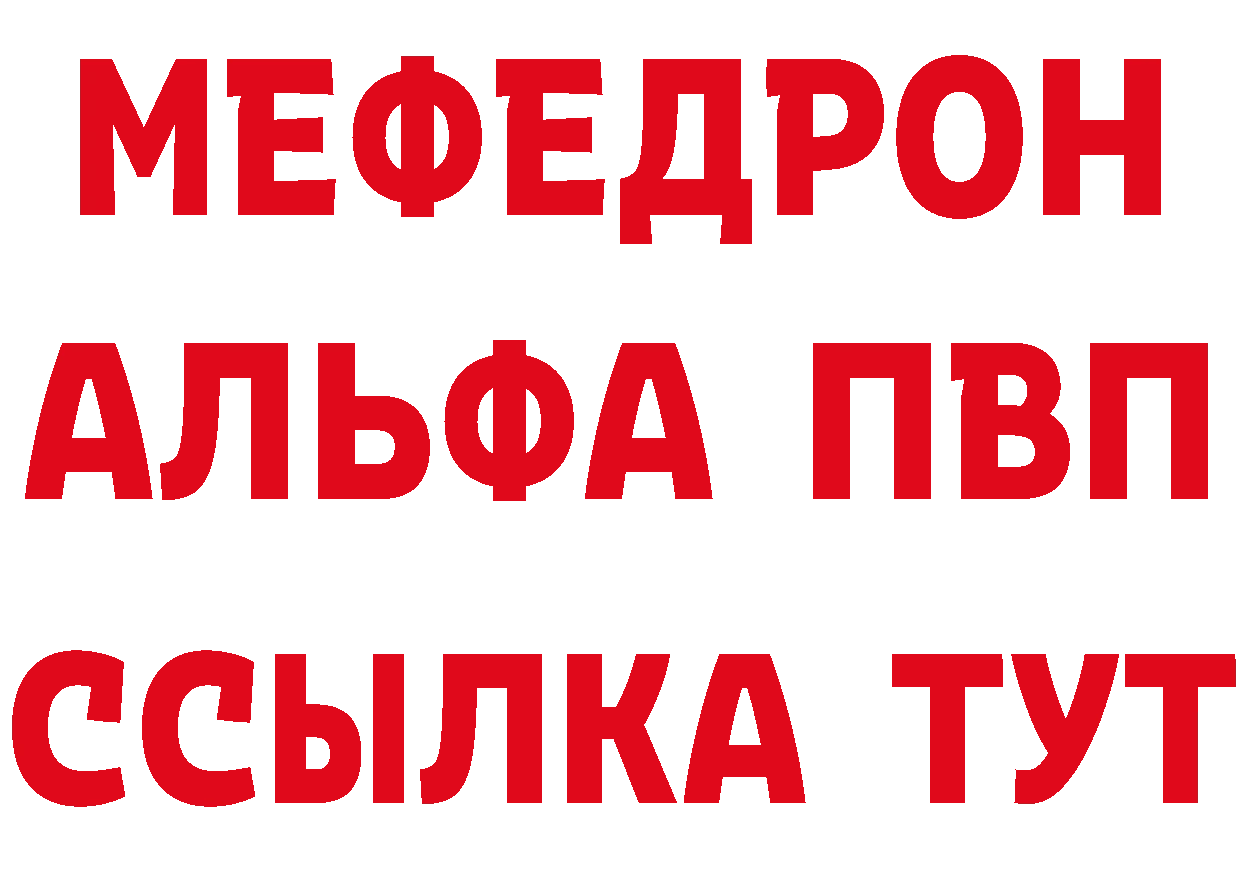 МЕФЕДРОН
АЛЬФА ПВП
ССЫЛКА ТУТ